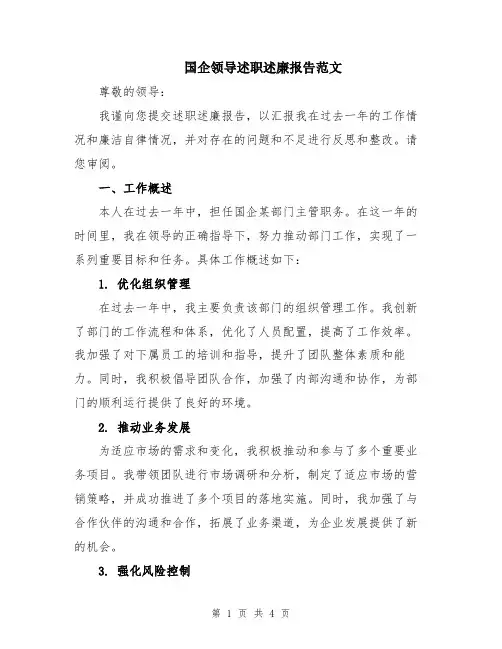 国企领导述职述廉报告范文

尊敬的领导：

我谨向您提交述职述廉报告，以汇报我在过去一年的工作情况和廉洁自律情况，并对存在的问题和不足进行反思和整改。请您审阅。

一、工作概述

本人在过去一年中，担任国企某部门主管职务。在这一年的时间里，我在领导的正确指导下，努力推动部门工作，实现了一系列重要目标和任务。具体工作概述如下：

1. 优化组织管理

在过去一年中，我主要负责该部门的组织管理工作。我创新了部门的工作流程和体系，优化了人员配置，提高了工作效率。我加强了对下属员工的培训和指导，提升了团队整体素质和能力。同时，我积极倡导团队合作，加强了内部沟通和协作，为部门的顺利运行提供了良好的环境。

2. 推动业务发展

为适应市场的需求和变化，我积极推动和参与了多个重要业务项目。我带领团队进行市场调研和分析，制定了适应市场的营销策略，并成功推进了多个项目的落地实施。同时，我加强了与合作伙伴的沟通和合作，拓展了业务渠道，为企业发展提供了新的机会。

3. 强化风险控制

第 1 页 共 4 页